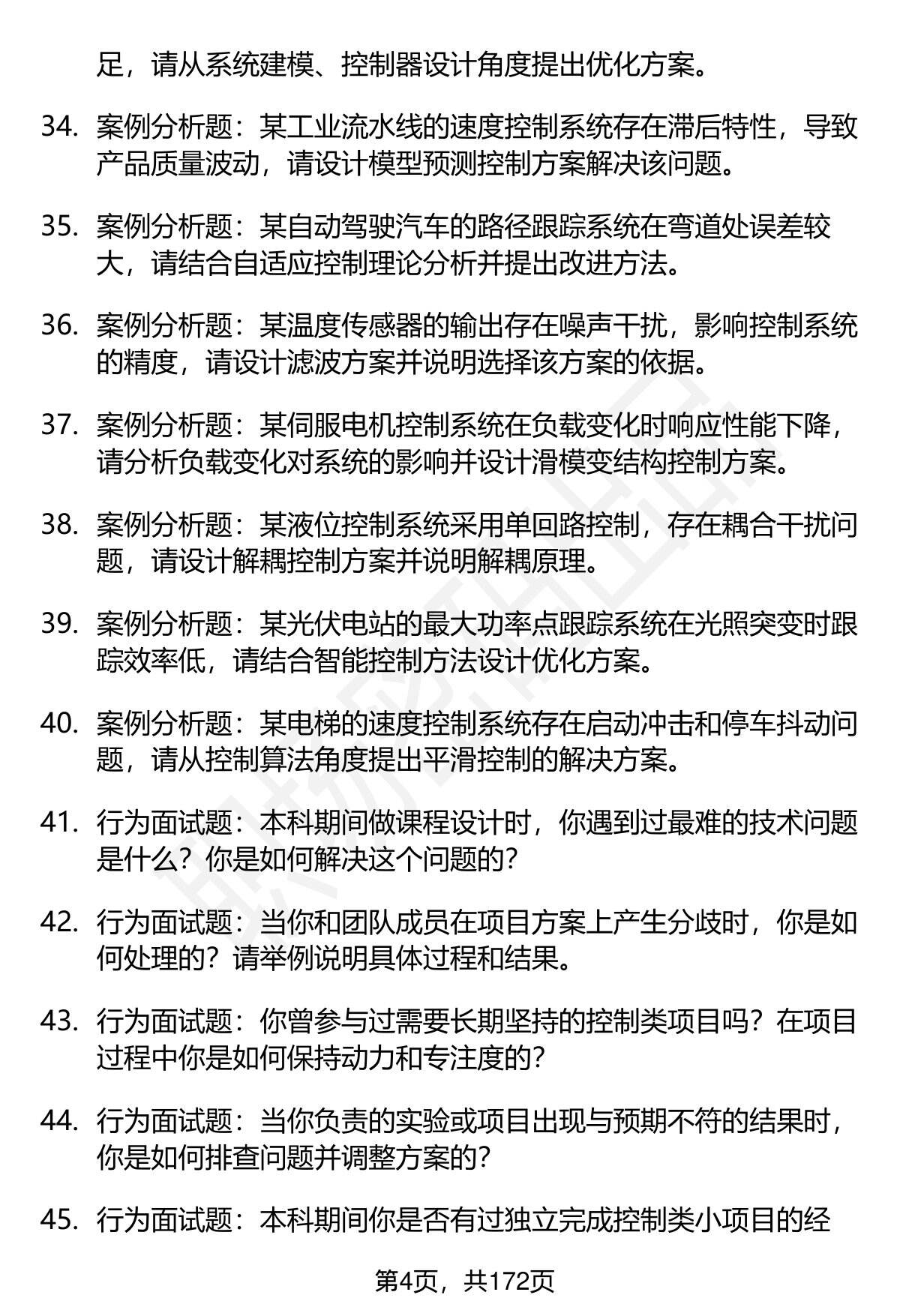 足，请从系统建模、控制器设计角度提出优化方案。

34. 案例分析题：某工业流水线的速度控制系统存在滞后特性，导致产品质量波动，请设计模型预测控制方案解决该问题。

35. 案例分析题：某自动驾驶汽车的路径跟踪系统在弯道处误差较大，请结合自适应控制理论分析并提出改进方法。

36. 案例分析题：某温度传感器的输出存在噪声干扰，影响控制系统的精度，请设计滤波方案并说明选择该方案的依据。

37. 案例分析题：某伺服电机控制系统在负载变化时响应性能下降，请分析负载变化对系统的影响并设计滑模变结构控制方案。

38. 案例分析题：某液位控制系统采用单回路控制，存在耦合干扰问题，请设计解耦控制方案并说明解耦原理。

39. 案例分析题：某光伏电站的最大功率点跟踪系统在光照突变时跟踪效率低，请结合智能控制方法设计优化方案。

40. 案例分析题：某电梯的速度控制系统存在启动冲击和停车抖动问题，请从控制算法角度提出平滑控制的解决方案。

41. 行为面试题：本科期间做课程设计时，你遇到过最难的技术问题是什么？你是如何解决这个问题的？

42. 行为面试题：当你和团队成员在项目方案上产生分歧时，你是如何处理的？请举例说明具体过程和结果。

43. 行为面试题：你曾参与过需要长期坚持的控制类项目吗？在项目过程中你是如何保持动力和专注度的？

44. 行为面试题：当你负责的实验或项目出现与预期不符的结果时，你是如何排查问题并调整方案的？

45. 行为面试题：本科期间你是否有过独立完成控制类小项目的经

第4页，共172页